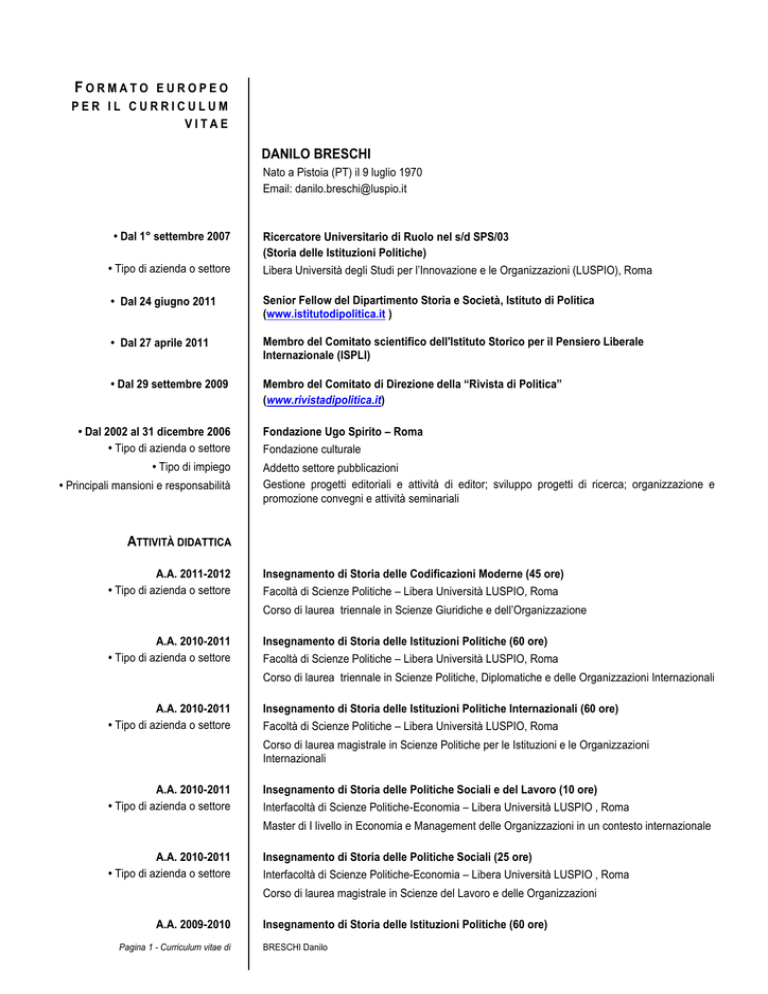 FORMATO EUROPEO PER IL CURRICULUM VITAE

DANILO BRESCHI
Nato a Pistoia (PT) il 9 luglio 1970
Email: danilo.breschi@luspio.it

• Dal 1° settembre 2007
Ricercatore Universitario di Ruolo nel s/d SPS/03 (Storia delle Istituzioni Politiche)
• Tipo di azienda o settore
Libera Università degli Studi per l'Innovazione e le Organizzazioni (LUSPIO), Roma

• Dal 24 giugno 2011
Senior Fellow del Dipartimento Storia e Società, Istituto di Politica (www.istitutodipolitica.it )

• Dal 27 aprile 2011
Membro del Comitato scientifico dell'Istituto Storico per il Pensiero Liberale Internazionale (ISPLI)

• Dal 29 settembre 2009
Membro del Comitato di Direzione della "Rivista di Politica" (www.rivistadipolitica.it)

• Dal 2002 al 31 dicembre 2006
Fondazione Ugo Spirito – Roma
• Tipo di azienda o settore
Fondazione culturale
• Tipo di impiego
Addetto settore pubblicazioni
• Principali mansioni e responsabilità
Gestione progetti editoriali e attività di editor; sviluppo progetti di ricerca; organizzazione e promozione convegni e attività seminariali

ATTIVITÀ DIDATTICA

A.A. 2011-2012
Insegnamento di Storia delle Codificazioni Moderne (45 ore)
• Tipo di azienda o settore
Facoltà di Scienze Politiche – Libera Università LUSPIO, Roma
Corso di laurea triennale in Scienze Giuridiche e dell'Organizzazione

A.A. 2010-2011
Insegnamento di Storia delle Istituzioni Politiche (60 ore)
• Tipo di azienda o settore
Facoltà di Scienze Politiche – Libera Università LUSPIO, Roma
Corso di laurea triennale in Scienze Politiche, Diplomatiche e delle Organizzazioni Internazionali

A.A. 2010-2011
Insegnamento di Storia delle Istituzioni Politiche Internazionali (60 ore)
• Tipo di azienda o settore
Facoltà di Scienze Politiche – Libera Università LUSPIO, Roma
Corso di laurea magistrale in Scienze Politiche per le Istituzioni e le Organizzazioni Internazionali

A.A. 2010-2011
Insegnamento di Storia delle Politiche Sociali e del Lavoro (10 ore)
• Tipo di azienda o settore
Interfacoltà di Scienze Politiche-Economia – Libera Università LUSPIO , Roma
Master di I livello in Economia e Management delle Organizzazioni in un contesto internazionale

A.A. 2010-2011
Insegnamento di Storia delle Politiche Sociali (25 ore)
• Tipo di azienda o settore
Interfacoltà di Scienze Politiche-Economia – Libera Università LUSPIO , Roma
Corso di laurea magistrale in Scienze del Lavoro e delle Organizzazioni

A.A. 2009-2010
Insegnamento di Storia delle Istituzioni Politiche (60 ore)

Pagina 1 - Curriculum vitae di
BRESCHI Danilo